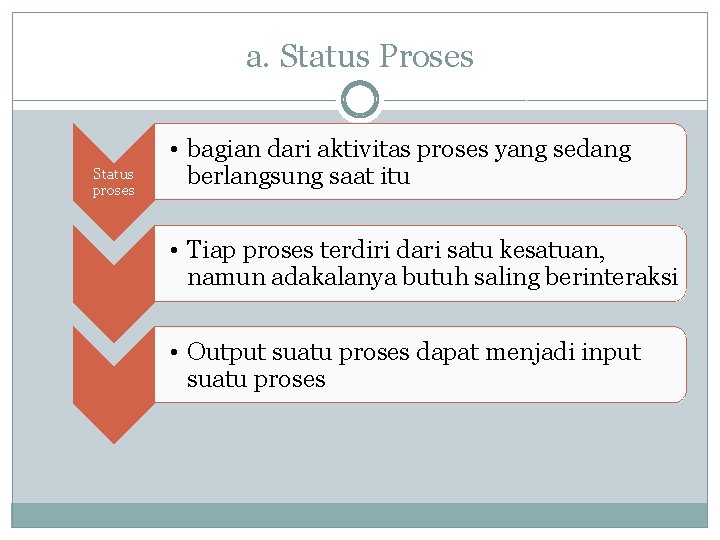 a. Status Proses

Status proses

• bagian dari aktivitas proses yang sedang berlangsung saat itu

• Tiap proses terdiri dari satu kesatuan, namun adakalanya butuh saling berinteraksi

• Output suatu proses dapat menjadi input suatu proses